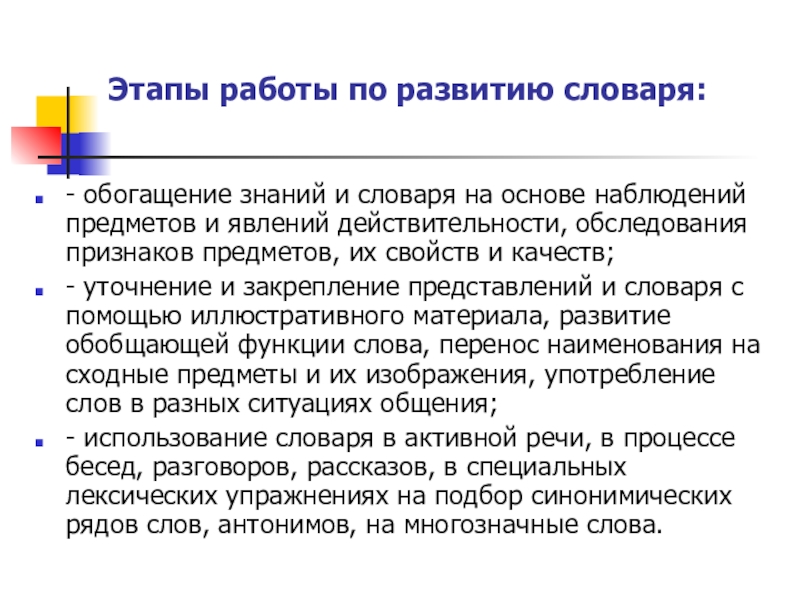 Этапы работы по развитию словаря:

- обогащение знаний и словаря на основе наблюдений предметов и явлений действительности, обследования признаков предметов, их свойств и качеств;

- уточнение и закрепление представлений и словаря с помощью иллюстративного материала, развитие обобщающей функции слова, перенос наименования на сходные предметы и их изображения, употребление слов в разных ситуациях общения;

- использование словаря в активной речи, в процессе бесед, разговоров, рассказов, в специальных лексических упражнениях на подбор синонимических рядов слов, антонимов, на многозначные слова.